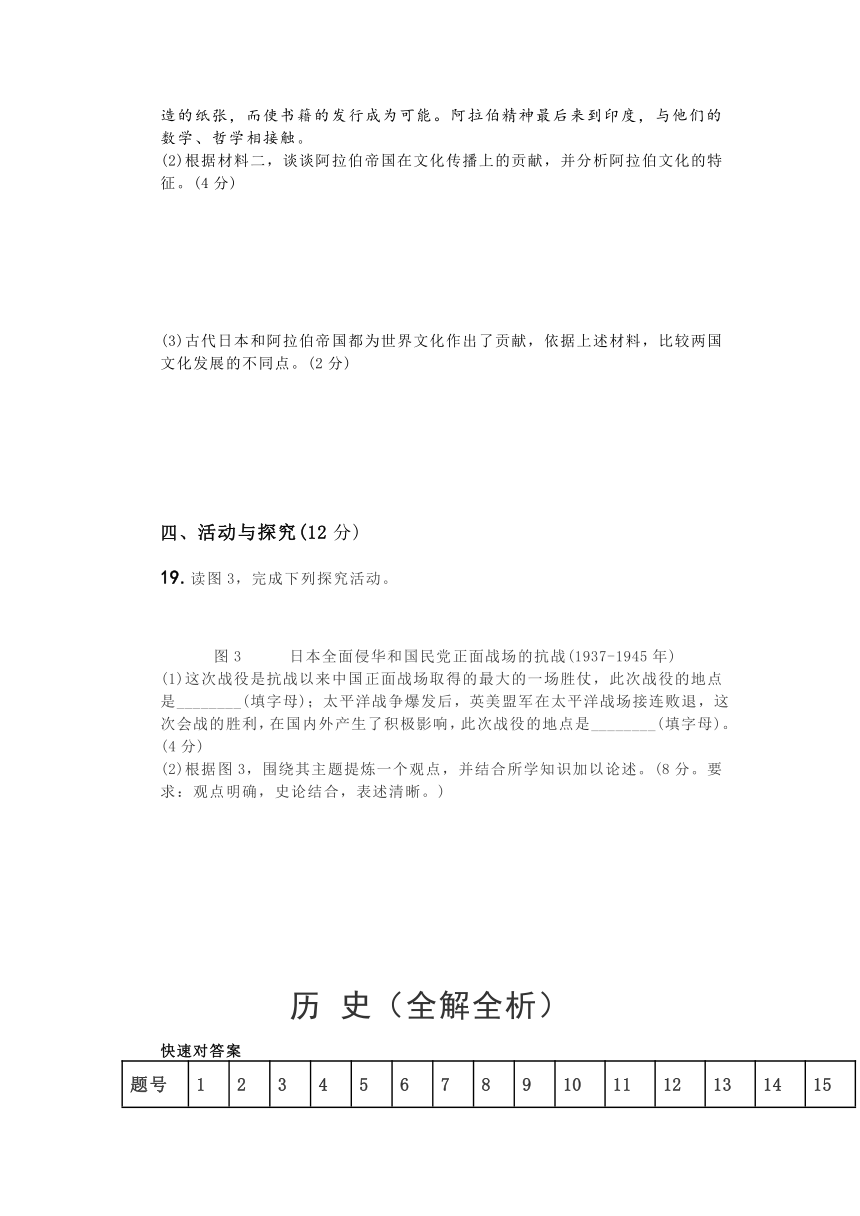 造的纸张，而使书籍的发行成为可能。阿拉伯精神最后来到印度，与他们的数学、哲学相接触。
(2)根据材料二，谈谈阿拉伯帝国在文化传播上的贡献，并分析阿拉伯文化的特征。(4 分)

(3)古代日本和阿拉伯帝国都为世界文化作出了贡献，依据上述材料，比较两国文化发展的不同点。(2 分)

四、活动与探究(12 分)

19. 读图 3，完成下列探究活动。

图 3　　日本全面侵华和国民党正面战场的抗战(1937-1945 年)
(1)这次战役是抗战以来中国正面战场取得的最大的一场胜仗，此次战役的地点是________(填字母)；太平洋战争爆发后，英美盟军在太平洋战场接连败退，这次会战的胜利，在国内外产生了积极影响，此次战役的地点是________(填字母)。(4 分)
(2)根据图 3，围绕其主题提炼一个观点，并结合所学知识加以论述。(8 分。要求：观点明确，史论结合，表述清晰。)

历 史（全解全析）

快速对答案

| 题号 | 1 | 2 | 3 | 4 | 5 | 6 | 7 | 8 | 9 | 10 | 11 | 12 | 13 | 14 | 15 |
|---|---|---|---|---|---|---|---|---|---|---|---|---|---|---|---|